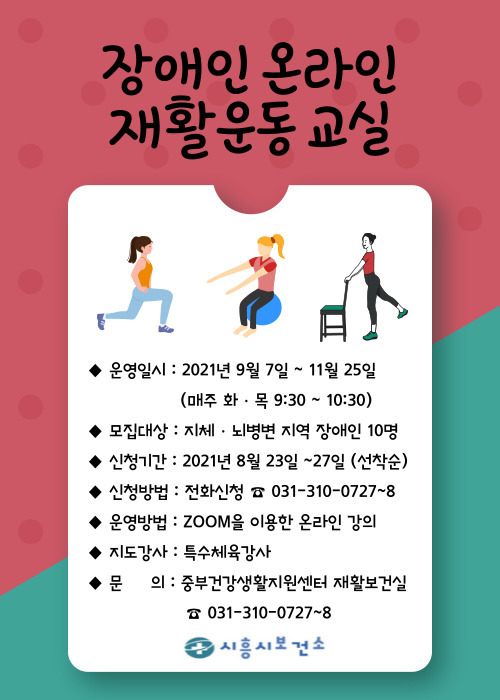 장애인 온라인
재활운동 교실

◆ 운영일시 : 2021년 9월 7일 ~ 11월 25일
(매주 화 · 목 9:30 ~ 10:30)
◆ 모집대상 : 지체 · 뇌병변 지역 장애인 10명
◆ 신청기간 : 2021년 8월 23일 ~27일 (선착순)
◆ 신청방법 : 전화신청 ☎ 031-310-0727~8
◆ 운영방법 : ZOOM을 이용한 온라인 강의
◆ 지도강사 : 특수체육강사
◆ 문 의 : 중부건강생활지원센터 재활보건실
☎ 031-310-0727~8

시흥시보건소